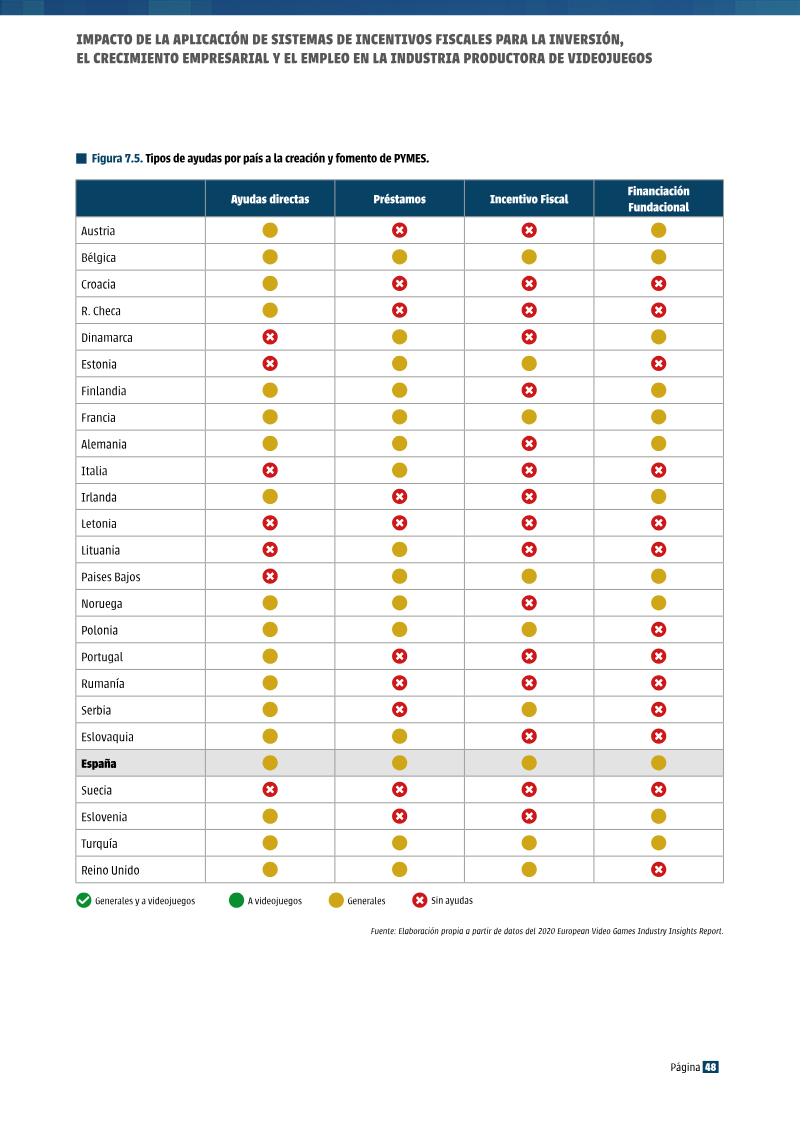 IMPACTO DE LA APLICACIÓN DE SISTEMAS DE INCENTIVOS FISCALES PARA LA INVERSIÓN, EL CRECIMIENTO EMPRESARIAL Y EL EMPLEO EN LA INDUSTRIA PRODUCTORA DE VIDEOJUEGOS

Figura 7.5. Tipos de ayudas por país a la creación y fomento de PYMES.

| | Ayudas directas | Préstamos | Incentivo Fiscal | Financiación Fundacional |
|---|---|---|---|---|
| Austria | | | | |
| Bélgica | | | | |
| Croacia | | | | |
| R. Checa | | | | |
| Dinamarca | | | | |
| Estonia | | | | |
| Finlandia | | | | |
| Francia | | | | |
| Alemania | | | | |
| Italia | | | | |
| Irlanda | | | | |
| Letonia | | | | |
| Lituania | | | | |
| Paises Bajos | | | | |
| Noruega | | | | |
| Polonia | | | | |
| Portugal | | | | |
| Rumanía | | | | |
| Serbia | | | | |
| Eslovaquia | | | | |
| España | | | | |
| Suecia | | | | |
| Eslovenia | | | | |
| Turquía | | | | |
| Reino Unido | | | | |

Generales y a videojuegos   A videojuegos   Generales   Sin ayudas

Fuente: Elaboración propia a partir de datos del 2020 European Video Games Industry Insights Report.

Página 48